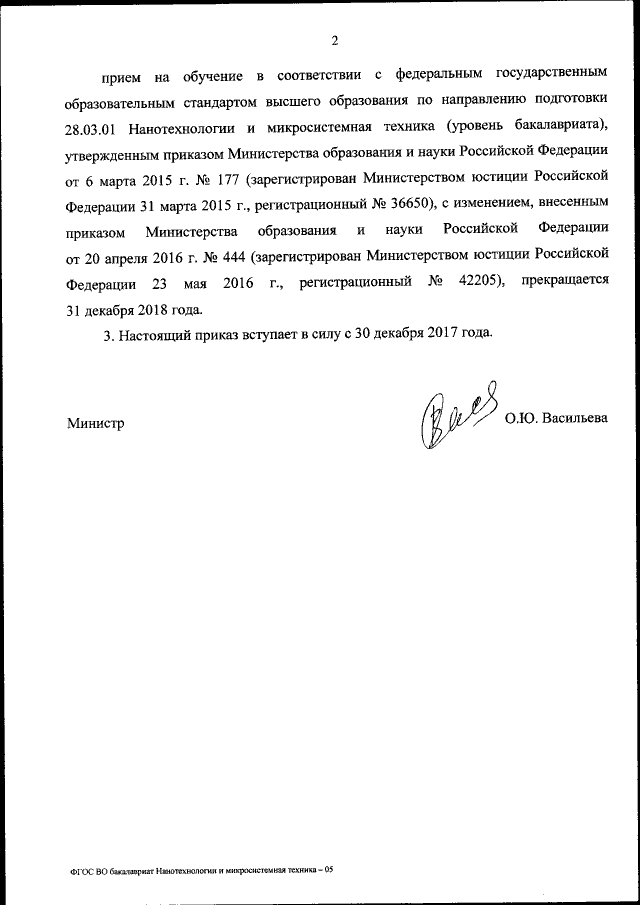 2

прием на обучение в соответствии с федеральным государственным образовательным стандартом высшего образования по направлению подготовки 28.03.01 Нанотехнологии и микросистемная техника (уровень бакалавриата), утвержденным приказом Министерства образования и науки Российской Федерации от 6 марта 2015 г. № 177 (зарегистрирован Министерством юстиции Российской Федерации 31 марта 2015 г., регистрационный № 36650), с изменением, внесенным приказом Министерства образования и науки Российской Федерации от 20 апреля 2016 г. № 444 (зарегистрирован Министерством юстиции Российской Федерации 23 мая 2016 г., регистрационный № 42205), прекращается 31 декабря 2018 года.

3. Настоящий приказ вступает в силу с 30 декабря 2017 года.

Министр О.Ю. Васильева

ФГОС ВО бакалавриат Нанотехнологии и микросистемная техника – 05